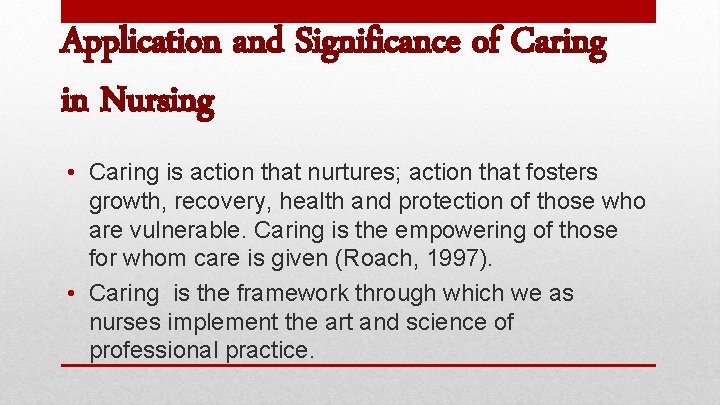 Application and Significance of Caring in Nursing

• Caring is action that nurtures; action that fosters growth, recovery, health and protection of those who are vulnerable. Caring is the empowering of those for whom care is given (Roach, 1997).

• Caring is the framework through which we as nurses implement the art and science of professional practice.